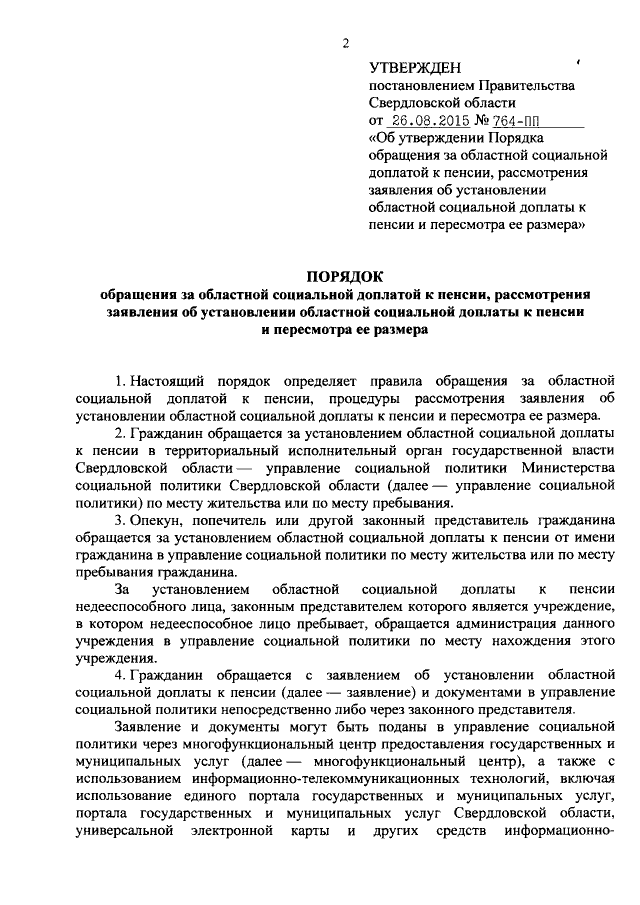 2

УТВЕРЖДЕН
постановлением Правительства Свердловской области
от 26.08.2015 № 764-ПП
«Об утверждении Порядка обращения за областной социальной доплатой к пенсии, рассмотрения заявления об установлении областной социальной доплаты к пенсии и пересмотра ее размера»

ПОРЯДОК
обращения за областной социальной доплатой к пенсии, рассмотрения заявления об установлении областной социальной доплаты к пенсии и пересмотра ее размера

1. Настоящий порядок определяет правила обращения за областной социальной доплатой к пенсии, процедуры рассмотрения заявления об установлении областной социальной доплаты к пенсии и пересмотра ее размера.

2. Гражданин обращается за установлением областной социальной доплаты к пенсии в территориальный исполнительный орган государственной власти Свердловской области — управление социальной политики Министерства социальной политики Свердловской области (далее — управление социальной политики) по месту жительства или по месту пребывания.

3. Опекун, попечитель или другой законный представитель гражданина обращается за установлением областной социальной доплаты к пенсии от имени гражданина в управление социальной политики по месту жительства или по месту пребывания гражданина.

За установлением областной социальной доплаты к пенсии недееспособного лица, законным представителем которого является учреждение, в котором недееспособное лицо пребывает, обращается администрация данного учреждения в управление социальной политики по месту нахождения этого учреждения.

4. Гражданин обращается с заявлением об установлении областной социальной доплаты к пенсии (далее — заявление) и документами в управление социальной политики непосредственно либо через законного представителя.

Заявление и документы могут быть поданы в управление социальной политики через многофункциональный центр предоставления государственных и муниципальных услуг (далее — многофункциональный центр), а также с использованием информационно-телекоммуникационных технологий, включая использование единого портала государственных и муниципальных услуг, портала государственных и муниципальных услуг Свердловской области, универсальной электронной карты и других средств информационно-